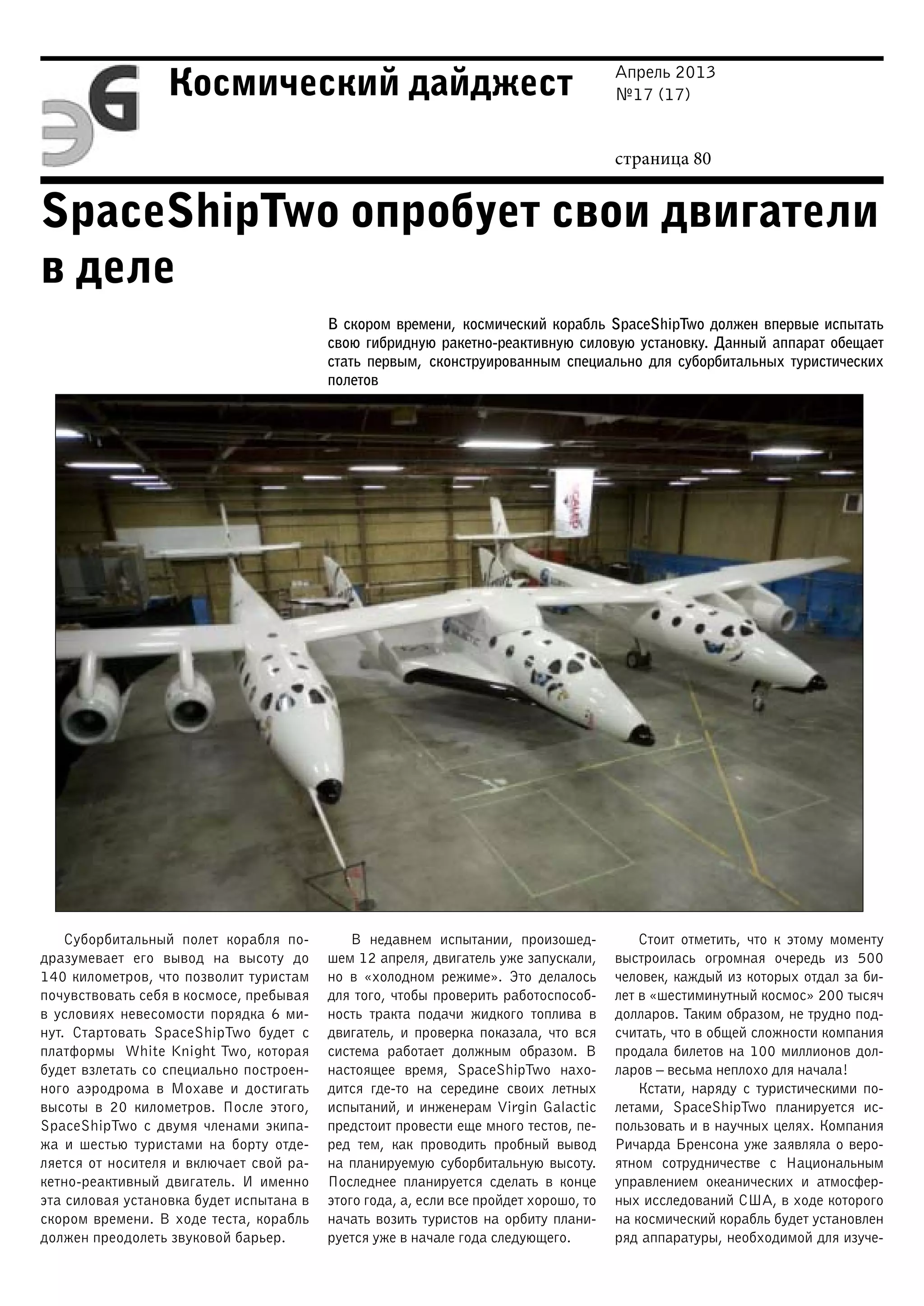 ЭG Космический дайджест

Апрель 2013
№17 (17)

страница 80

SpaceShipTwo опробует свои двигатели в деле

В скором времени, космический корабль SpaceShipTwo должен впервые испытать свою гибридную ракетно-реактивную силовую установку. Данный аппарат обещает стать первым, сконструированным специально для суборбитальных туристических полетов

Суборбитальный полет корабля подразумевает его вывод на высоту до 140 километров, что позволит туристам почувствовать себя в космосе, пребывая в условиях невесомости порядка 6 минут. Стартовать SpaceShipTwo будет с платформы White Knight Two, которая будет взлетать со специально построенного аэродрома в Мохаве и достигать высоты в 20 километров. После этого, SpaceShipTwo с двумя членами экипажа и шестью туристами на борту отделяется от носителя и включает свой ракетно-реактивный двигатель. И именно эта силовая установка будет испытана в скором времени. В ходе теста, корабль должен преодолеть звуковой барьер.

В недавнем испытании, произошедшем 12 апреля, двигатель уже запускали, но в «холодном режиме». Это делалось для того, чтобы проверить работоспособность тракта подачи жидкого топлива в двигатель, и проверка показала, что вся система работает должным образом. В настоящее время, SpaceShipTwo находится где-то на середине своих летных испытаний, и инженерам Virgin Galactic предстоит провести еще много тестов, перед тем, как проводить пробный вывод на планируемую суборбитальную высоту. Последнее планируется сделать в конце этого года, а, если все пройдет хорошо, то начать возить туристов на орбиту планируется уже в начале года следующего.

Стоит отметить, что к этому моменту выстроилась огромная очередь из 500 человек, каждый из которых отдал за билет в «шестиминутный космос» 200 тысяч долларов. Таким образом, не трудно подсчитать, что в общей сложности компания продала билетов на 100 миллионов долларов – весьма неплохо для начала!

Кстати, наряду с туристическими полетами, SpaceShipTwo планируется использовать и в научных целях. Компания Ричарда Бренсона уже заявляла о вероятном сотрудничестве с Национальным управлением океанических и атмосферных исследований США, в ходе которого на космический корабль будет установлен ряд аппаратуры, необходимой для изуче-